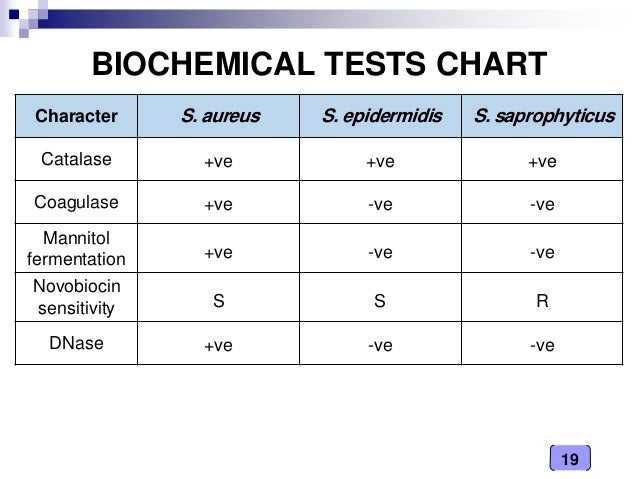 BIOCHEMICAL TESTS CHART

| Character | S. aureus | S. epidermidis | S. saprophyticus |
|---|---|---|---|
| Catalase | +ve | +ve | +ve |
| Coagulase | +ve | -ve | -ve |
| Mannitol fermentation | +ve | -ve | -ve |
| Novobiocin sensitivity | S | S | R |
| DNase | +ve | -ve | -ve |

19